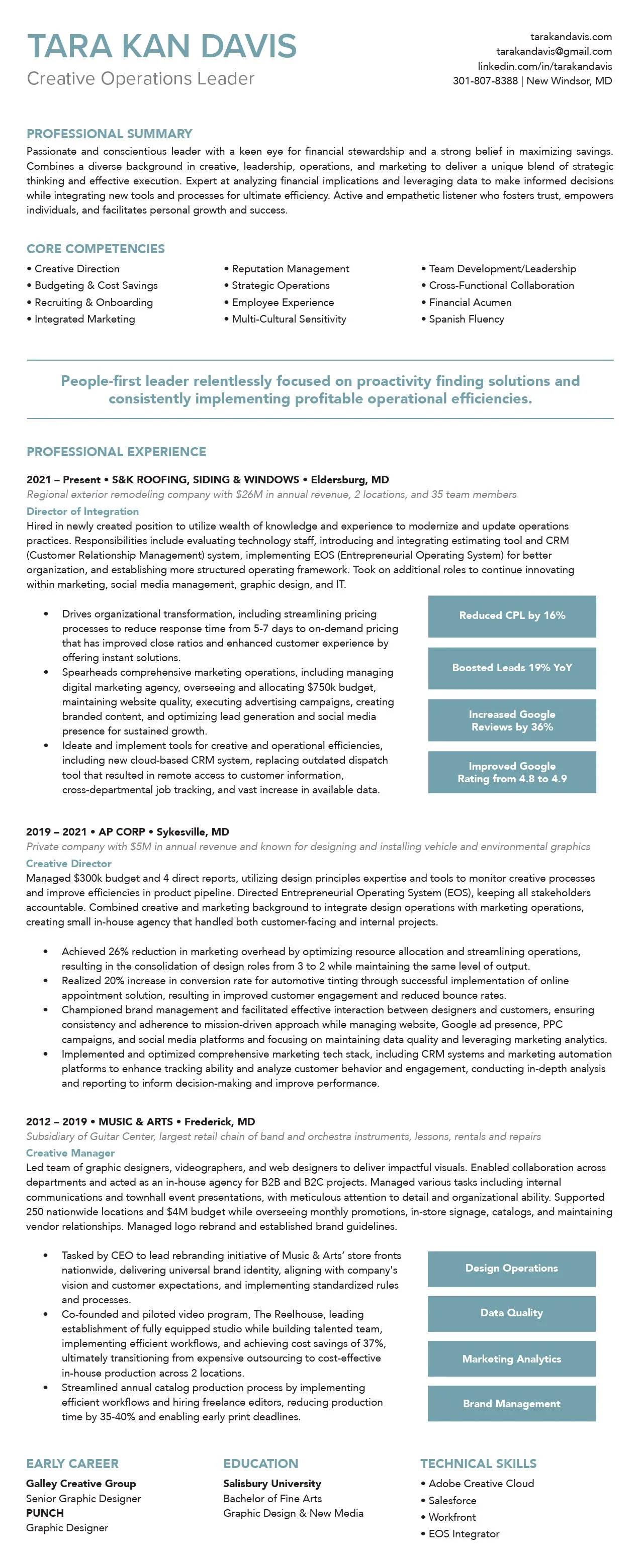 TARA KAN DAVIS
Creative Operations Leader

tarakandavis.com
tarakandavis@gmail.com
linkedin.com/in/tarakandavis
301-807-8388 | New Windsor, MD

PROFESSIONAL SUMMARY
Passionate and conscientious leader with a keen eye for financial stewardship and a strong belief in maximizing savings. Combines a diverse background in creative, leadership, operations, and marketing to deliver a unique blend of strategic thinking and effective execution. Expert at analyzing financial implications and leveraging data to make informed decisions while integrating new tools and processes for ultimate efficiency. Active and empathetic listener who fosters trust, empowers individuals, and facilitates personal growth and success.

CORE COMPETENCIES
• Creative Direction
• Budgeting & Cost Savings
• Recruiting & Onboarding
• Integrated Marketing

• Reputation Management
• Strategic Operations
• Employee Experience
• Multi-Cultural Sensitivity

• Team Development/Leadership
• Cross-Functional Collaboration
• Financial Acumen
• Spanish Fluency

People-first leader relentlessly focused on proactivity finding solutions and consistently implementing profitable operational efficiencies.

PROFESSIONAL EXPERIENCE
2021 – Present • S&K ROOFING, SIDING & WINDOWS • Eldersburg, MD
Regional exterior remodeling company with $26M in annual revenue, 2 locations, and 35 team members
Director of Integration
Hired in newly created position to utilize wealth of knowledge and experience to modernize and update operations practices. Responsibilities include evaluating technology staff, introducing and integrating estimating tool and CRM (Customer Relationship Management) system, implementing EOS (Entrepreneurial Operating System) for better organization, and establishing more structured operating framework. Took on additional roles to continue innovating within marketing, social media management, graphic design, and IT.

• Drives organizational transformation, including streamlining pricing processes to reduce response time from 5-7 days to on-demand pricing that has improved close ratios and enhanced customer experience by offering instant solutions.
• Spearheads comprehensive marketing operations, including managing digital marketing agency, overseeing and allocating $750k budget, maintaining website quality, executing advertising campaigns, creating branded content, and optimizing lead generation and social media presence for sustained growth.
• Ideate and implement tools for creative and operational efficiencies, including new cloud-based CRM system, replacing outdated dispatch tool that resulted in remote access to customer information, cross-departmental job tracking, and vast increase in available data.

Reduced CPL by 16%
Boosted Leads 19% YoY
Increased Google Reviews by 36%
Improved Google Rating from 4.8 to 4.9

2019 – 2021 • AP CORP • Sykesville, MD
Private company with $5M in annual revenue and known for designing and installing vehicle and environmental graphics
Creative Director
Managed $300k budget and 4 direct reports, utilizing design principles expertise and tools to monitor creative processes and improve efficiencies in product pipeline. Directed Entrepreneurial Operating System (EOS), keeping all stakeholders accountable. Combined creative and marketing background to integrate design operations with marketing operations, creating small in-house agency that handled both customer-facing and internal projects.

• Achieved 26% reduction in marketing overhead by optimizing resource allocation and streamlining operations, resulting in the consolidation of design roles from 3 to 2 while maintaining the same level of output.
• Realized 20% increase in conversion rate for automotive tinting through successful implementation of online appointment solution, resulting in improved customer engagement and reduced bounce rates.
• Championed brand management and facilitated effective interaction between designers and customers, ensuring consistency and adherence to mission-driven approach while managing website, Google ad presence, PPC campaigns, and social media platforms and focusing on maintaining data quality and leveraging marketing analytics.
• Implemented and optimized comprehensive marketing tech stack, including CRM systems and marketing automation platforms to enhance tracking ability and analyze customer behavior and engagement, conducting in-depth analysis and reporting to inform decision-making and improve performance.

2012 – 2019 • MUSIC & ARTS • Frederick, MD
Subsidiary of Guitar Center, largest retail chain of band and orchestra instruments, lessons, rentals and repairs
Creative Manager
Led team of graphic designers, videographers, and web designers to deliver impactful visuals. Enabled collaboration across departments and acted as an in-house agency for B2B and B2C projects. Managed various tasks including internal communications and townhall event presentations, with meticulous attention to detail and organizational ability. Supported 250 nationwide locations and $4M budget while overseeing monthly promotions, in-store signage, catalogs, and maintaining vendor relationships. Managed logo rebrand and established brand guidelines.

• Tasked by CEO to lead rebranding initiative of Music & Arts' store fronts nationwide, delivering universal brand identity, aligning with company's vision and customer expectations, and implementing standardized rules and processes.
• Co-founded and piloted video program, The Reelhouse, leading establishment of fully equipped studio while building talented team, implementing efficient workflows, and achieving cost savings of 37%, ultimately transitioning from expensive outsourcing to cost-effective in-house production across 2 locations.
• Streamlined annual catalog production process by implementing efficient workflows and hiring freelance editors, reducing production time by 35-40% and enabling early print deadlines.

Design Operations
Data Quality
Marketing Analytics
Brand Management

EARLY CAREER
Galley Creative Group
Senior Graphic Designer
PUNCH
Graphic Designer

EDUCATION
Salisbury University
Bachelor of Fine Arts
Graphic Design & New Media

TECHNICAL SKILLS
• Adobe Creative Cloud
• Salesforce
• Workfront
• EOS Integrator